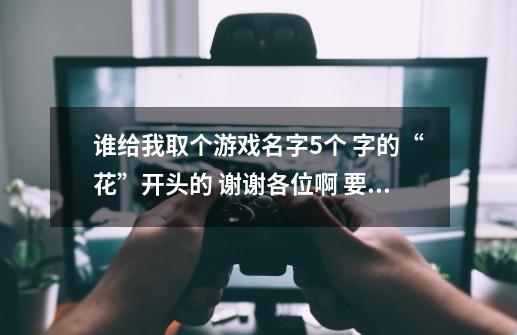 谁给我取个游戏名字5个 字的 “花”开头的 谢谢各位啊 要...